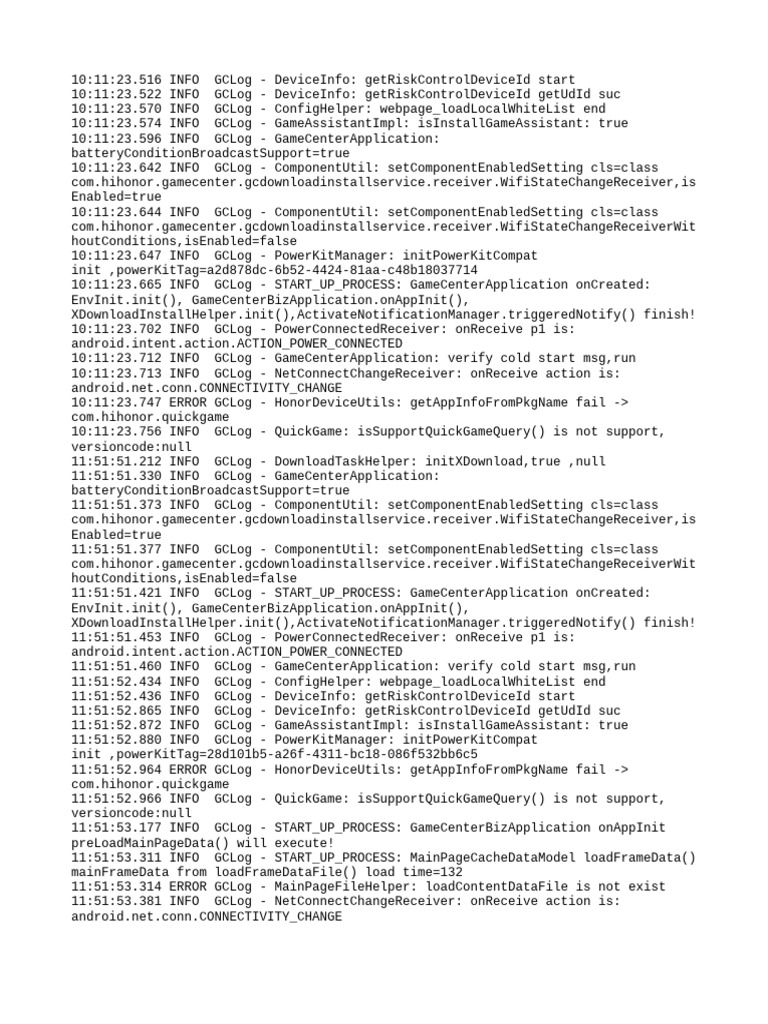 10:11:23.516 INFO  GCLog - DeviceInfo: getRiskControlDeviceId start
10:11:23.522 INFO  GCLog - DeviceInfo: getRiskControlDeviceId getUdId suc
10:11:23.570 INFO  GCLog - ConfigHelper: webpage_loadLocalWhiteList end
10:11:23.574 INFO  GCLog - GameAssistantImpl: isInstallGameAssistant: true
10:11:23.596 INFO  GCLog - GameCenterApplication: batteryConditionBroadcastSupport=true
10:11:23.642 INFO  GCLog - ComponentUtil: setComponentEnabledSetting cls=class com.hihonor.gamecenter.gcdownloadinstallservice.receiver.WifiStateChangeReceiver,isEnabled=true
10:11:23.644 INFO  GCLog - ComponentUtil: setComponentEnabledSetting cls=class com.hihonor.gamecenter.gcdownloadinstallservice.receiver.WifiStateChangeReceiverWithoutConditions,isEnabled=false
10:11:23.647 INFO  GCLog - PowerKitManager: initPowerKitCompat init ,powerKitTag=a2d878dc-6b52-4424-81aa-c48b18037714
10:11:23.665 INFO  GCLog - START_UP_PROCESS: GameCenterApplication onCreated: EnvInit.init(), GameCenterBizApplication.onAppInit(), XDownloadInstallHelper.init(),ActivateNotificationManager.triggeredNotify() finish!
10:11:23.702 INFO  GCLog - PowerConnectedReceiver: onReceive p1 is: android.intent.action.ACTION_POWER_CONNECTED
10:11:23.712 INFO  GCLog - GameCenterApplication: verify cold start msg,run
10:11:23.713 INFO  GCLog - NetConnectChangeReceiver: onReceive action is: android.net.conn.CONNECTIVITY_CHANGE
10:11:23.747 ERROR GCLog - HonorDeviceUtils: getAppInfoFromPkgName fail -> com.hihonor.quickgame
10:11:23.756 INFO  GCLog - QuickGame: isSupportQuickGameQuery() is not support, versioncode:null
11:51:51.212 INFO  GCLog - DownloadTaskHelper: initXDownload,true ,null
11:51:51.330 INFO  GCLog - GameCenterApplication: batteryConditionBroadcastSupport=true
11:51:51.373 INFO  GCLog - ComponentUtil: setComponentEnabledSetting cls=class com.hihonor.gamecenter.gcdownloadinstallservice.receiver.WifiStateChangeReceiver,isEnabled=true
11:51:51.377 INFO  GCLog - ComponentUtil: setComponentEnabledSetting cls=class com.hihonor.gamecenter.gcdownloadinstallservice.receiver.WifiStateChangeReceiverWithoutConditions,isEnabled=false
11:51:51.421 INFO  GCLog - START_UP_PROCESS: GameCenterApplication onCreated: EnvInit.init(), GameCenterBizApplication.onAppInit(), XDownloadInstallHelper.init(),ActivateNotificationManager.triggeredNotify() finish!
11:51:51.453 INFO  GCLog - PowerConnectedReceiver: onReceive p1 is: android.intent.action.ACTION_POWER_CONNECTED
11:51:51.460 INFO  GCLog - GameCenterApplication: verify cold start msg,run
11:51:52.434 INFO  GCLog - ConfigHelper: webpage_loadLocalWhiteList end
11:51:52.436 INFO  GCLog - DeviceInfo: getRiskControlDeviceId start
11:51:52.865 INFO  GCLog - DeviceInfo: getRiskControlDeviceId getUdId suc
11:51:52.872 INFO  GCLog - GameAssistantImpl: isInstallGameAssistant: true
11:51:52.880 INFO  GCLog - PowerKitManager: initPowerKitCompat init ,powerKitTag=28d101b5-a26f-4311-bc18-086f532bb6c5
11:51:52.964 ERROR GCLog - HonorDeviceUtils: getAppInfoFromPkgName fail -> com.hihonor.quickgame
11:51:52.966 INFO  GCLog - QuickGame: isSupportQuickGameQuery() is not support, versioncode:null
11:51:53.177 INFO  GCLog - START_UP_PROCESS: GameCenterBizApplication onAppInit preLoadMainPageData() will execute!
11:51:53.311 INFO  GCLog - START_UP_PROCESS: MainPageCacheDataModel loadFrameData() mainFrameData from loadFrameDataFile() load time=132
11:51:53.314 ERROR GCLog - MainPageFileHelper: loadContentDataFile is not exist
11:51:53.381 INFO  GCLog - NetConnectChangeReceiver: onReceive action is: android.net.conn.CONNECTIVITY_CHANGE